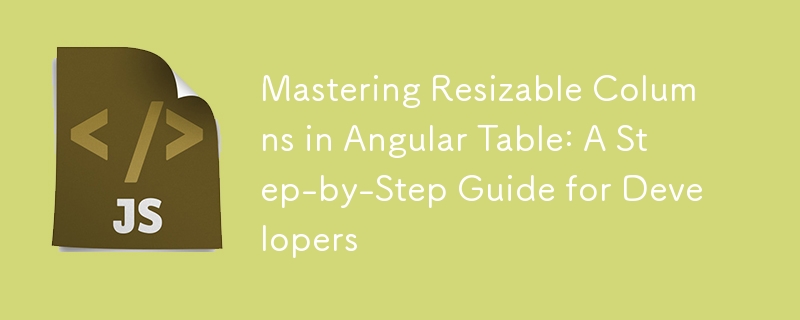 </>

JS

Mastering Resizable Columns in Angular Table: A Step-by-Step Guide for Developers